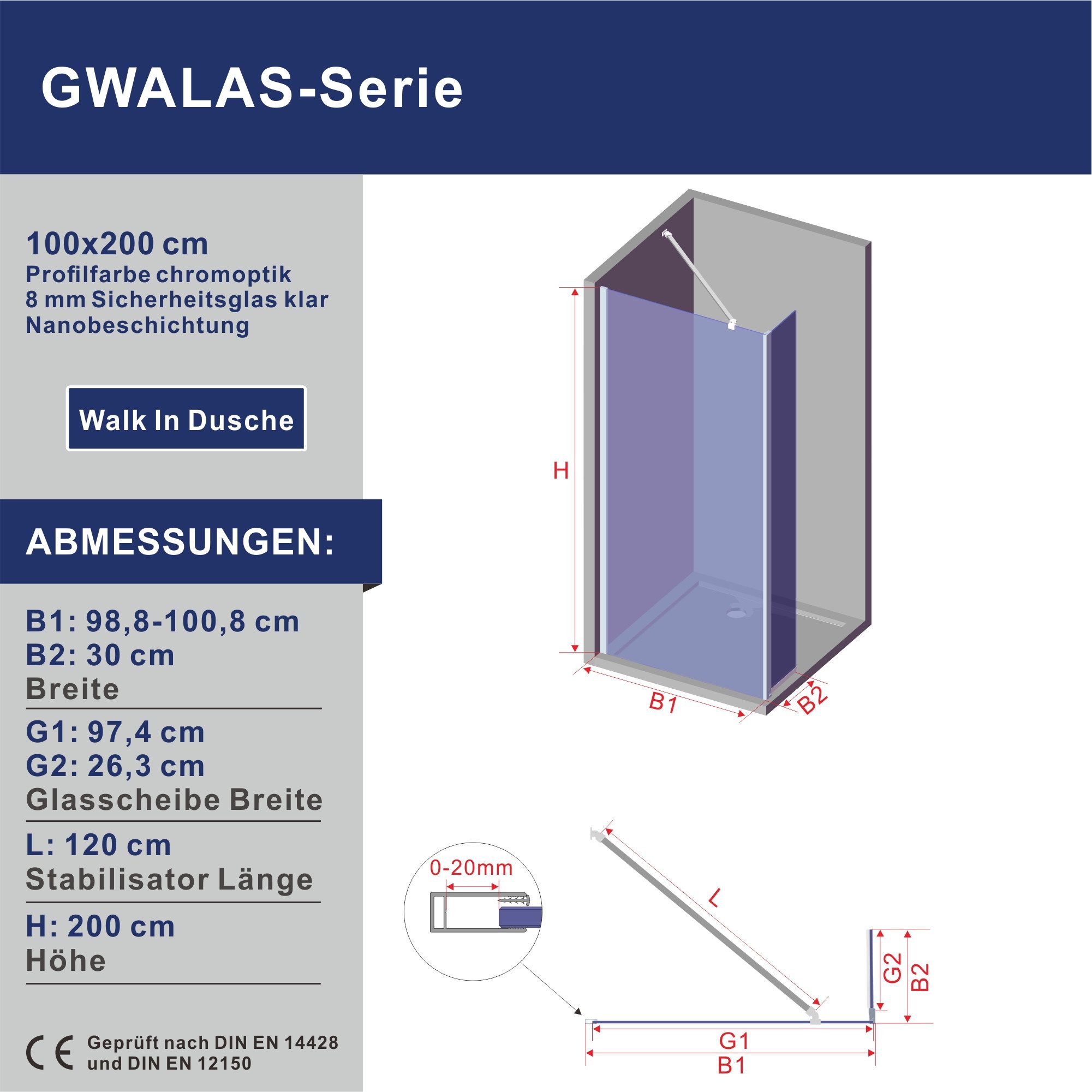 GWALAS-Serie

100x200 cm
Profilfarbe chromoptik
8 mm Sicherheitsglas klar
Nanobeschichtung

Walk In Dusche

ABMESSUNGEN:

B1: 98,8-100,8 cm
B2: 30 cm
Breite

G1: 97,4 cm
G2: 26,3 cm
Glasscheibe Breite

L: 120 cm
Stabilisator Länge

H: 200 cm
Höhe

CE Geprüft nach DIN EN 14428 und DIN EN 12150

H

B1

B2

0-20mm

L

G2

B2

G1

B1